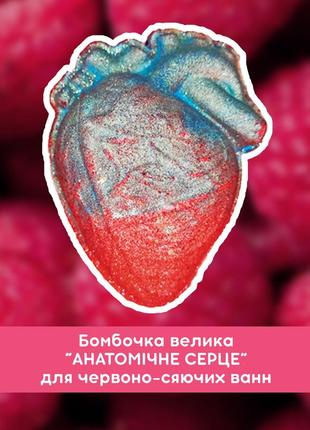 Бомбочка велика
"АНАТОМІЧНЕ СЕРЦЕ"
для червоно-сяючих ванн